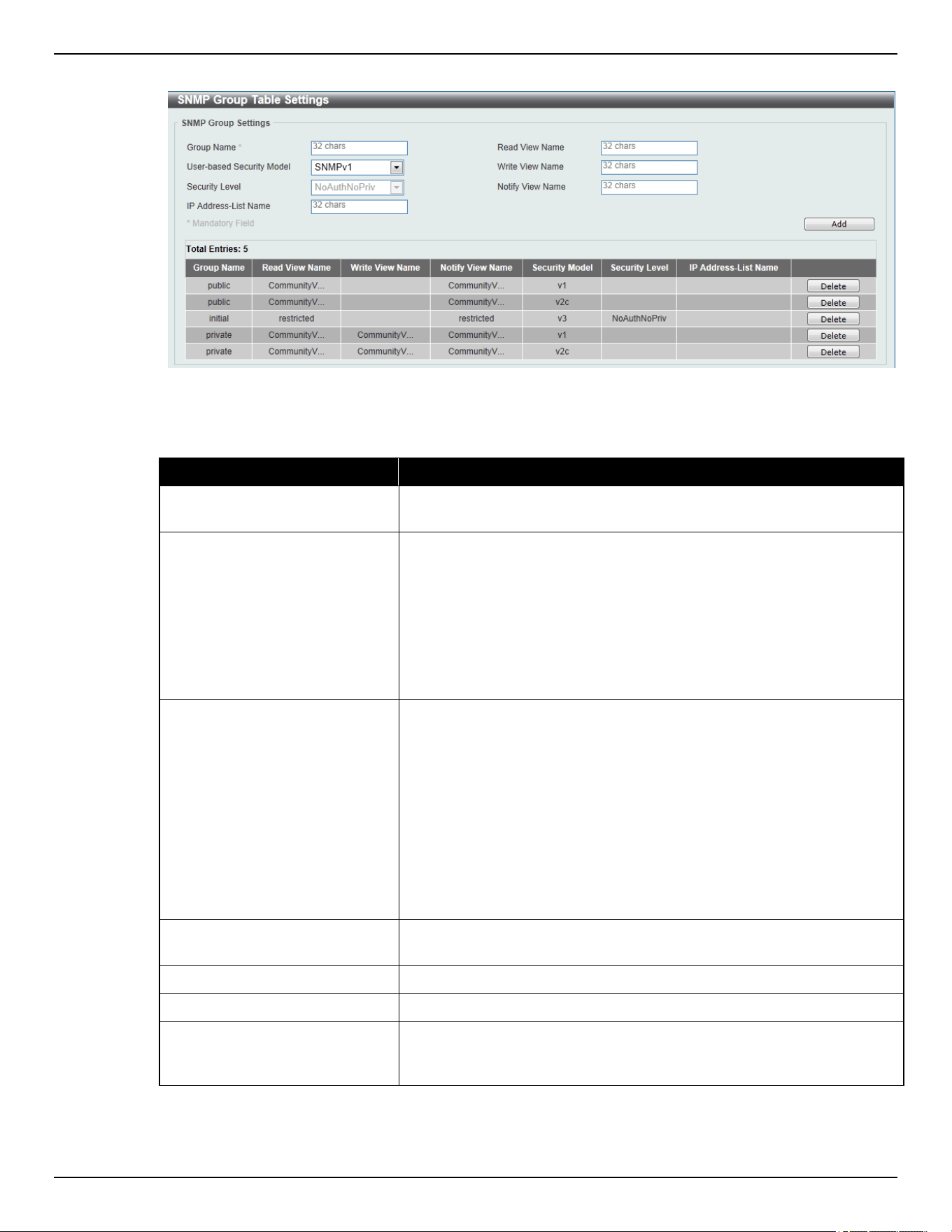 SNMP Group Table Settings

SNMP Group Settings

Group Name * 32 chars

User-based Security Model SNMPv1

Security Level NoAuthNoPriv

IP Address-List Name 32 chars

Read View Name 32 chars

Write View Name 32 chars

Notify View Name 32 chars

* Mandatory Field

Add

Total Entries: 5

| Group Name | Read View Name | Write View Name | Notify View Name | Security Model | Security Level | IP Address-List Name | |
|---|---|---|---|---|---|---|---|
| public | CommunityV... | | CommunityV... | v1 | | | Delete |
| public | CommunityV... | | CommunityV... | v2c | | | Delete |
| initial | restricted | | restricted | v3 | NoAuthNoPriv | | Delete |
| private | CommunityV... | CommunityV... | CommunityV... | v1 | | | Delete |
| private | CommunityV... | CommunityV... | CommunityV... | v2c | | | Delete |